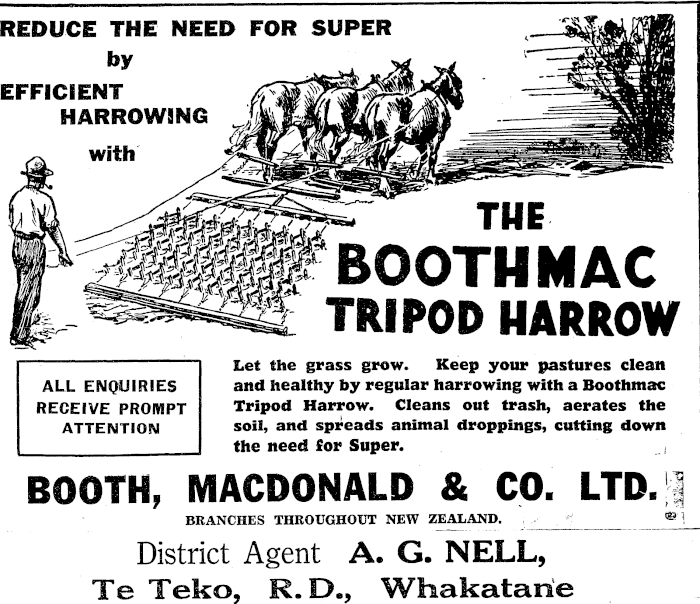 REDUCE THE NEED FOR SUPER
by
EFFICIENT
HARROWING
with

THE
BOOTHMAC
TRIPOD HARROW

ALL ENQUIRIES RECEIVE PROMPT ATTENTION

Let the grass grow. Keep your pastures clean and healthy by regular harrowing with a Boothmac Tripod Harrow. Cleans out trash, aerates the soil, and spreads animal droppings, cutting down the need for Super.

BOOTH, MACDONALD & CO. LTD.
BRANCHES THROUGHOUT NEW ZEALAND.

District Agent A. G. NELL,
Te Teko, R.D., Whakatane